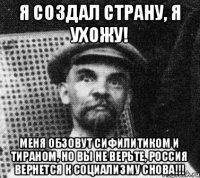 Я СОЗДАЛ СТРАНУ, Я УХОЖУ!

МЕНЯ ОБЗОВУТ СИФИЛИТИКОМ И ТИРАНОМ, НО ВЫ НЕ ВЕРЬТЕ, РОССИЯ ВЕРНЕТСЯ К СОЦИАЛИЗМУ СНОВА!!!